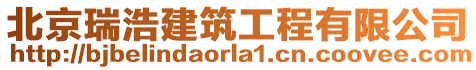 北京瑞浩建筑工程有限公司
http://bjbelindaorla1.cn.coovee.com